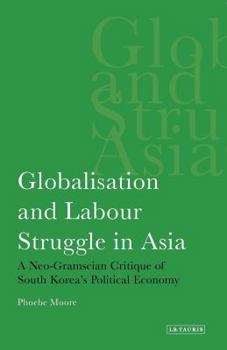 Glob
and
Stru
Asia

Globalisation and Labour Struggle in Asia

A Neo-Gramscian Critique of South Korea's Political Economy

Phoebe Moore

I.B.TAURIS